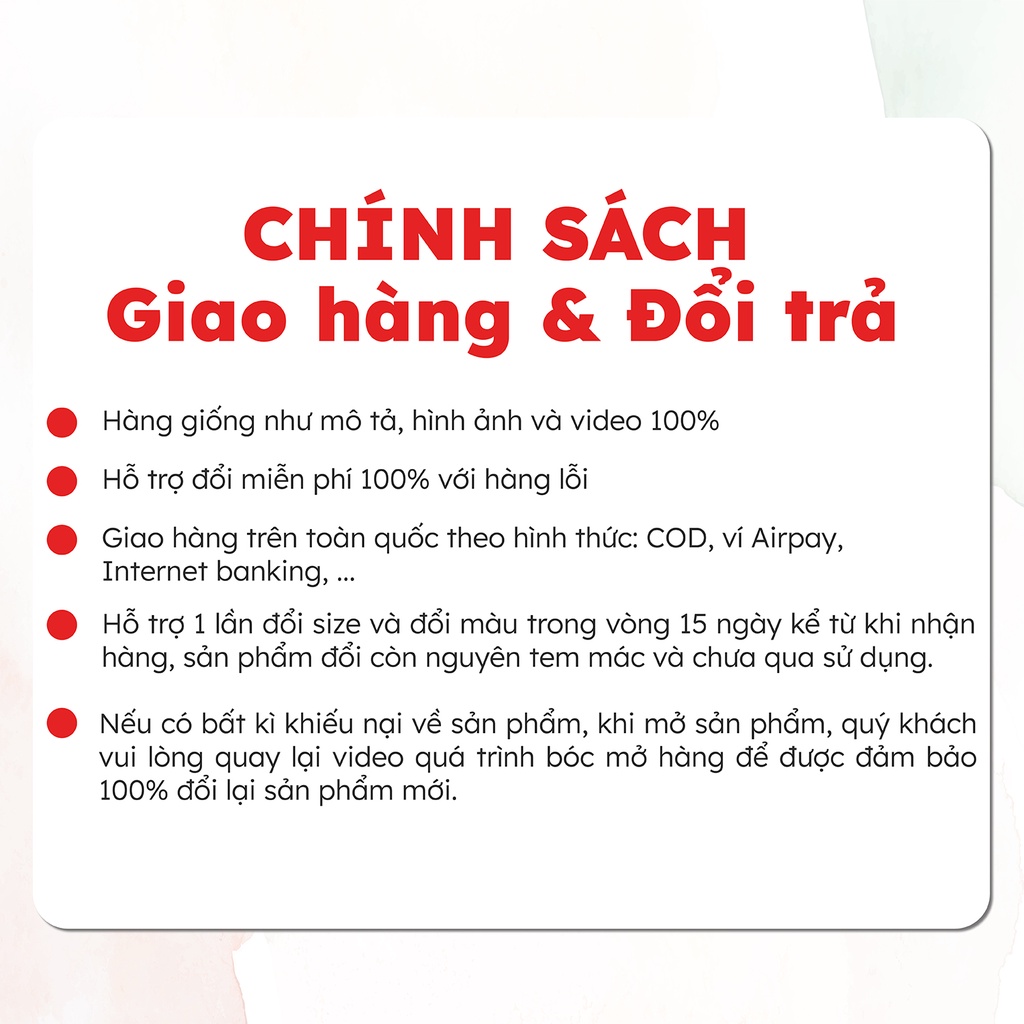 CHÍNH SÁCH
Giao hàng & Đổi trả

• Hàng giống như mô tả, hình ảnh và video 100%

• Hỗ trợ đổi miễn phí 100% với hàng lỗi

• Giao hàng trên toàn quốc theo hình thức: COD, ví Airpay, Internet banking, ...

• Hỗ trợ 1 lần đổi size và đổi màu trong vòng 15 ngày kể từ khi nhận hàng, sản phẩm đổi còn nguyên tem mác và chưa qua sử dụng.

• Nếu có bất kì khiếu nại về sản phẩm, khi mở sản phẩm, quý khách vui lòng quay lại video quá trình bóc mở hàng để được đảm bảo 100% đổi lại sản phẩm mới.